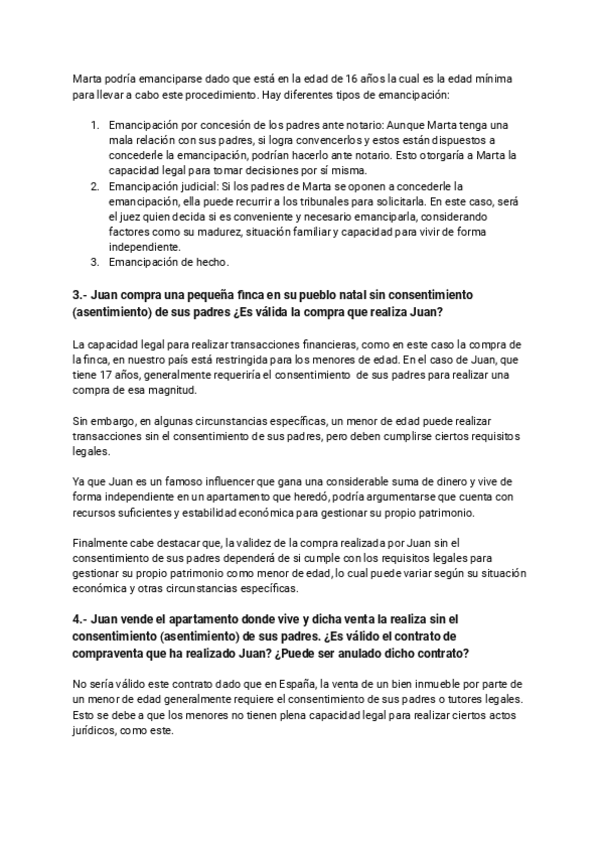 Marta podría emanciparse dado que está en la edad de 16 años la cual es la edad mínima para llevar a cabo este procedimiento. Hay diferentes tipos de emancipación:

1. Emancipación por concesión de los padres ante notario: Aunque Marta tenga una mala relación con sus padres, si logra convencerlos y estos están dispuestos a concederle la emancipación, podrían hacerlo ante notario. Esto otorgaría a Marta la capacidad legal para tomar decisiones por sí misma.
2. Emancipación judicial: Si los padres de Marta se oponen a concederle la emancipación, ella puede recurrir a los tribunales para solicitarla. En este caso, será el juez quien decida si es conveniente y necesario emanciparla, considerando factores como su madurez, situación familiar y capacidad para vivir de forma independiente.
3. Emancipación de hecho.

3.- Juan compra una pequeña finca en su pueblo natal sin consentimiento (asentimiento) de sus padres ¿Es válida la compra que realiza Juan?

La capacidad legal para realizar transacciones financieras, como en este caso la compra de la finca, en nuestro país está restringida para los menores de edad. En el caso de Juan, que tiene 17 años, generalmente requeriría el consentimiento de sus padres para realizar una compra de esa magnitud.

Sin embargo, en algunas circunstancias específicas, un menor de edad puede realizar transacciones sin el consentimiento de sus padres, pero deben cumplirse ciertos requisitos legales.

Ya que Juan es un famoso influencer que gana una considerable suma de dinero y vive de forma independiente en un apartamento que heredó, podría argumentarse que cuenta con recursos suficientes y estabilidad económica para gestionar su propio patrimonio.

Finalmente cabe destacar que, la validez de la compra realizada por Juan sin el consentimiento de sus padres dependerá de si cumple con los requisitos legales para gestionar su propio patrimonio como menor de edad, lo cual puede variar según su situación económica y otras circunstancias específicas.

4.- Juan vende el apartamento donde vive y dicha venta la realiza sin el consentimiento (asentimiento) de sus padres. ¿Es válido el contrato de compraventa que ha realizado Juan? ¿Puede ser anulado dicho contrato?

No sería válido este contrato dado que en España, la venta de un bien inmueble por parte de un menor de edad generalmente requiere el consentimiento de sus padres o tutores legales. Esto se debe a que los menores no tienen plena capacidad legal para realizar ciertos actos jurídicos, como este.